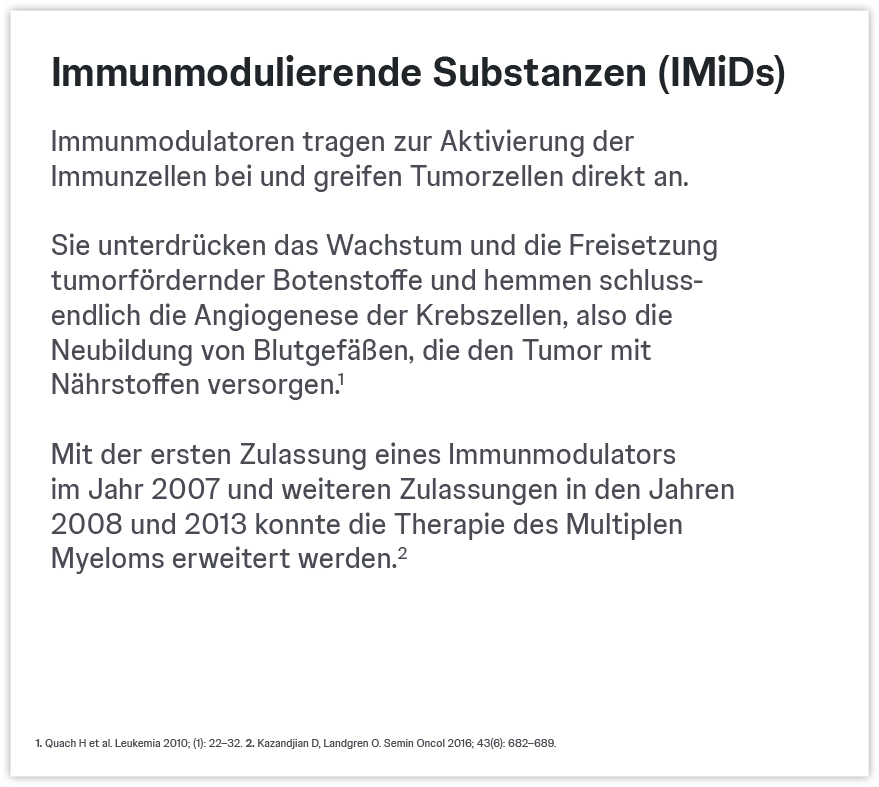 Immunmodulierende Substanzen (IMiDs)

Immunmodulatoren tragen zur Aktivierung der Immunzellen bei und greifen Tumorzellen direkt an.

Sie unterdrücken das Wachstum und die Freisetzung tumorfördernder Botenstoffe und hemmen schlussendlich die Angiogenese der Krebszellen, also die Neubildung von Blutgefäßen, die den Tumor mit Nährstoffen versorgen.$^1$

Mit der ersten Zulassung eines Immunmodulators im Jahr 2007 und weiteren Zulassungen in den Jahren 2008 und 2013 konnte die Therapie des Multiplen Myeloms erweitert werden.$^2$

1. Quach H et al. Leukemia 2010; (1): 22–32. 2. Kazandjian D, Landgren O. Semin Oncol 2016; 43(6): 682–689.